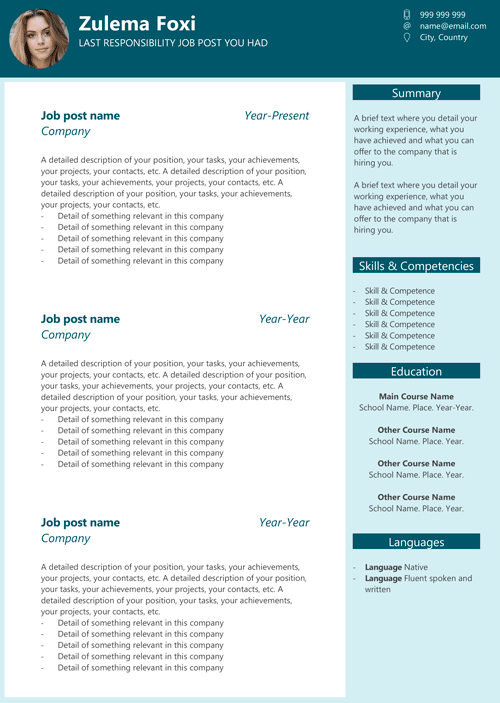 Zulema Foxi
LAST RESPONSIBILITY JOB POST YOU HAD

999 999 999
name@email.com
City, Country

Job post name
Year-Present
Company

A detailed description of your position, your tasks, your achievements, your projects, your contacts, etc. A detailed description of your position, your tasks, your achievements, your projects, your contacts, etc. A detailed description of your position, your tasks, your achievements, your projects, your contacts, etc.
- Detail of something relevant in this company
- Detail of something relevant in this company
- Detail of something relevant in this company
- Detail of something relevant in this company
- Detail of something relevant in this company

Job post name
Year-Year
Company

A detailed description of your position, your tasks, your achievements, your projects, your contacts, etc. A detailed description of your position, your tasks, your achievements, your projects, your contacts, etc. A detailed description of your position, your tasks, your achievements, your projects, your contacts, etc.
- Detail of something relevant in this company
- Detail of something relevant in this company
- Detail of something relevant in this company
- Detail of something relevant in this company
- Detail of something relevant in this company

Job post name
Year-Year
Company

A detailed description of your position, your tasks, your achievements, your projects, your contacts, etc. A detailed description of your position, your tasks, your achievements, your projects, your contacts, etc. A detailed description of your position, your tasks, your achievements, your projects, your contacts, etc.
- Detail of something relevant in this company
- Detail of something relevant in this company
- Detail of something relevant in this company
- Detail of something relevant in this company
- Detail of something relevant in this company

Summary

A brief text where you detail your working experience, what you have achieved and what you can offer to the company that is hiring you.

A brief text where you detail your working experience, what you have achieved and what you can offer to the company that is hiring you.

Skills & Competencies

- Skill & Competence
- Skill & Competence
- Skill & Competence
- Skill & Competence
- Skill & Competence
- Skill & Competence

Education

Main Course Name
School Name. Place. Year-Year.

Other Course Name
School Name. Place. Year.

Other Course Name
School Name. Place. Year.

Other Course Name
School Name. Place. Year.

Languages

- Language Native
- Language Fluent spoken and written